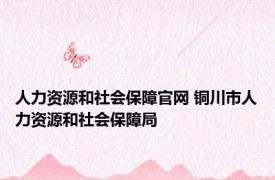 人力资源和社会保障官网 铜川市人力资源和社会保障局